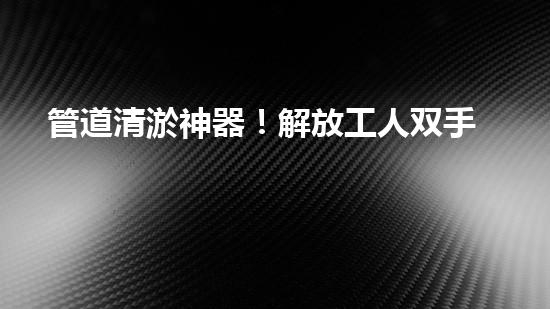 管道清淤神器！解放工人双手